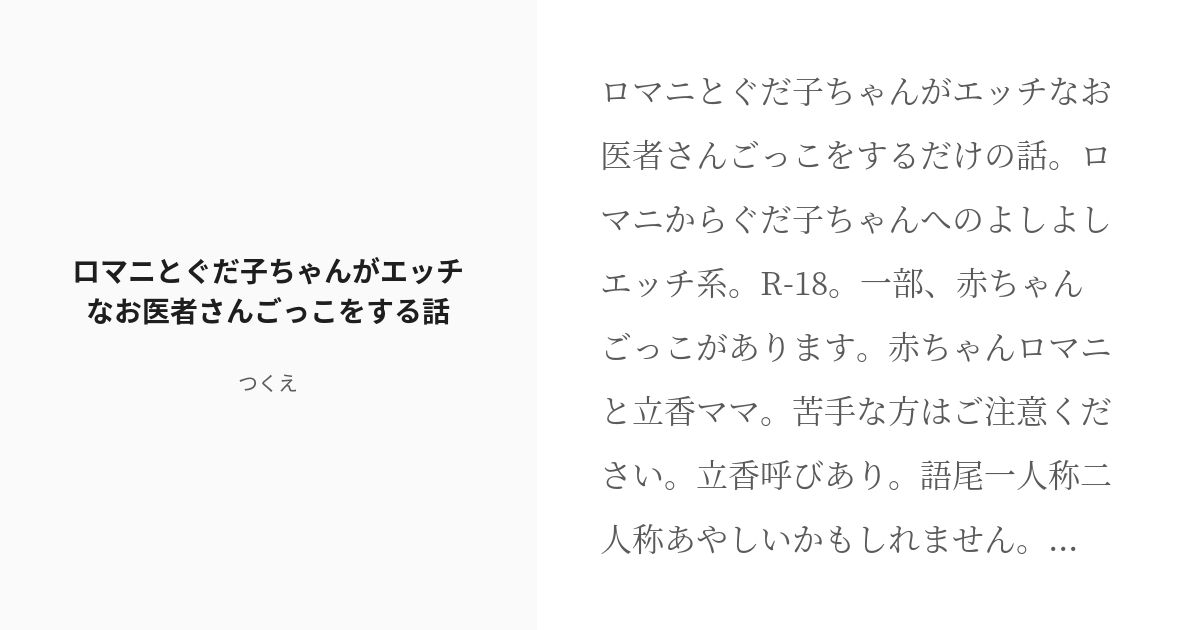 ロマニとぐだ子ちゃんがエッチなお医者さんごっこをする話

つくえ

ロマニとぐだ子ちゃんがエッチなお医者さんごっこをするだけの話。ロマニからぐだ子ちゃんへのよしよしエッチ系。R-18。一部、赤ちゃんごっこがあります。赤ちゃんロマニと立香ママ。苦手な方はご注意ください。立香呼びあり。語尾一人称二人称あやしいかもしれません。...